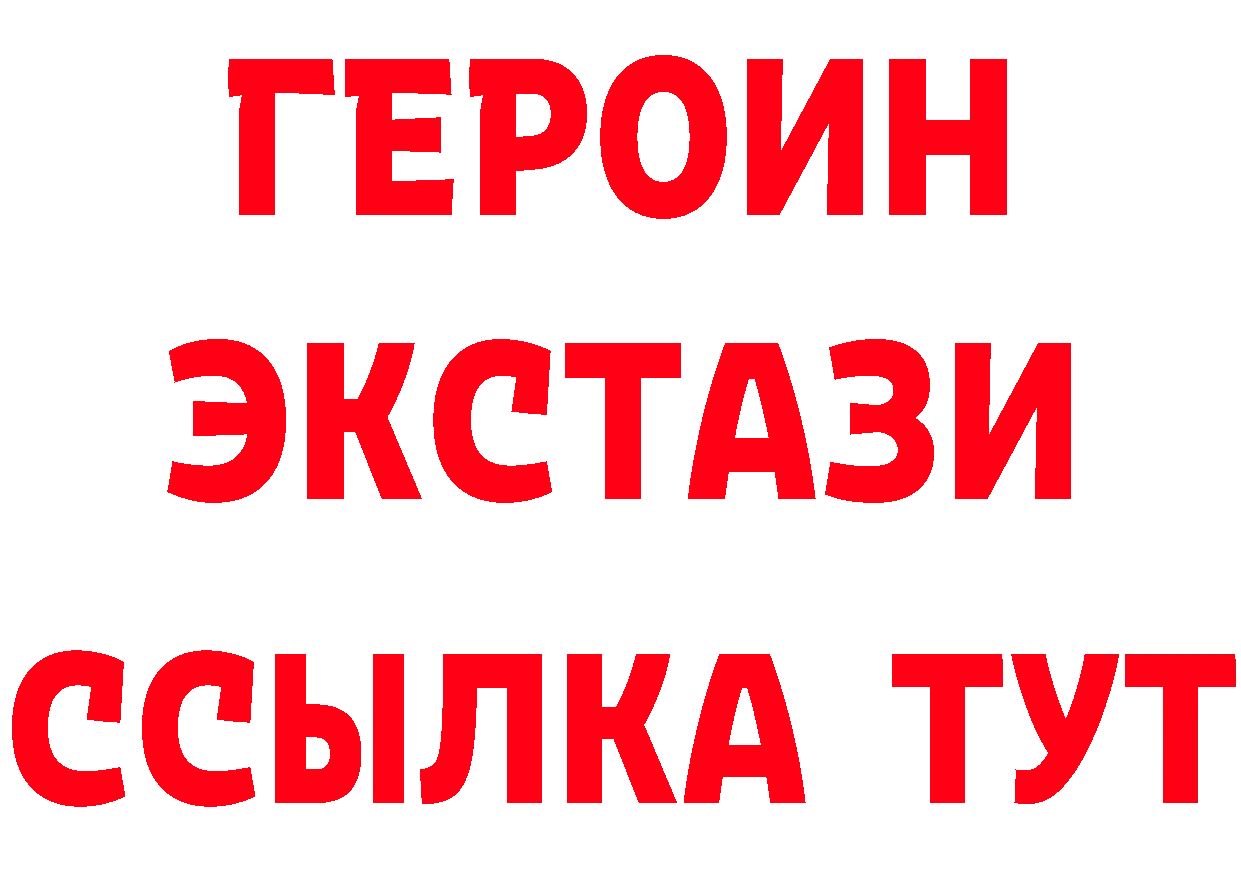 ГЕРОИН
ЭКСТАЗИ
ССЫЛКА ТУТ